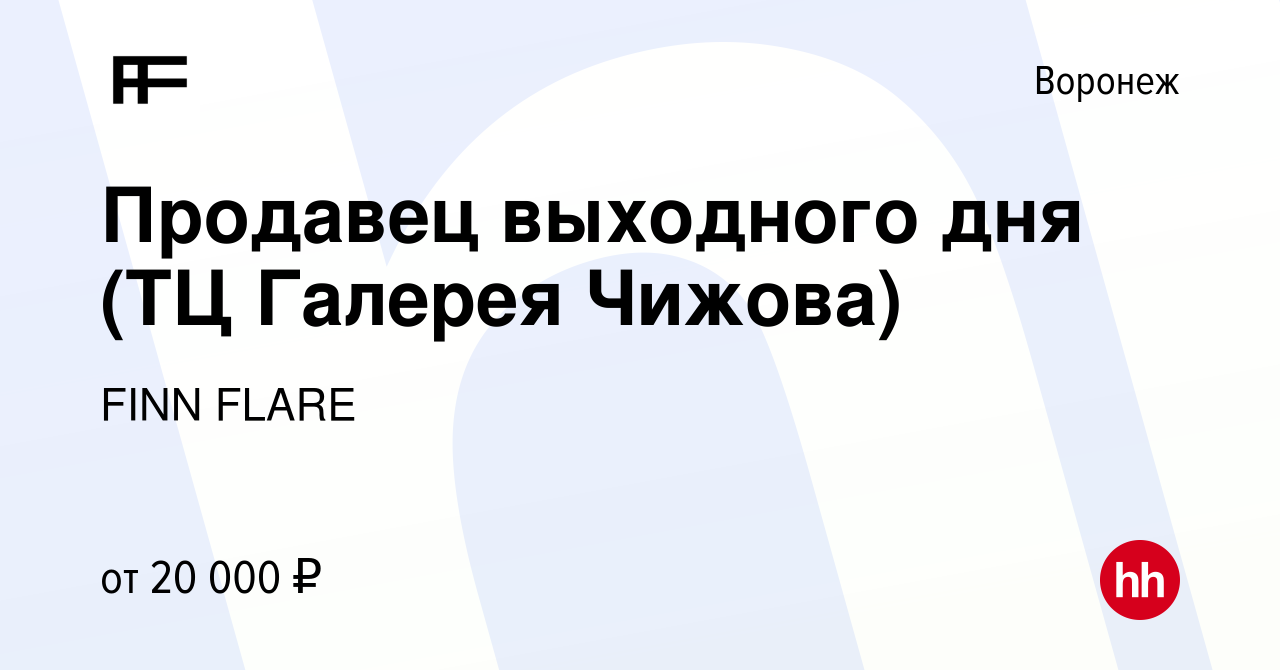 FF

Воронеж

Продавец выходного дня (ТЦ Галерея Чижова)

FINN FLARE

от 20 000 ₽

hh